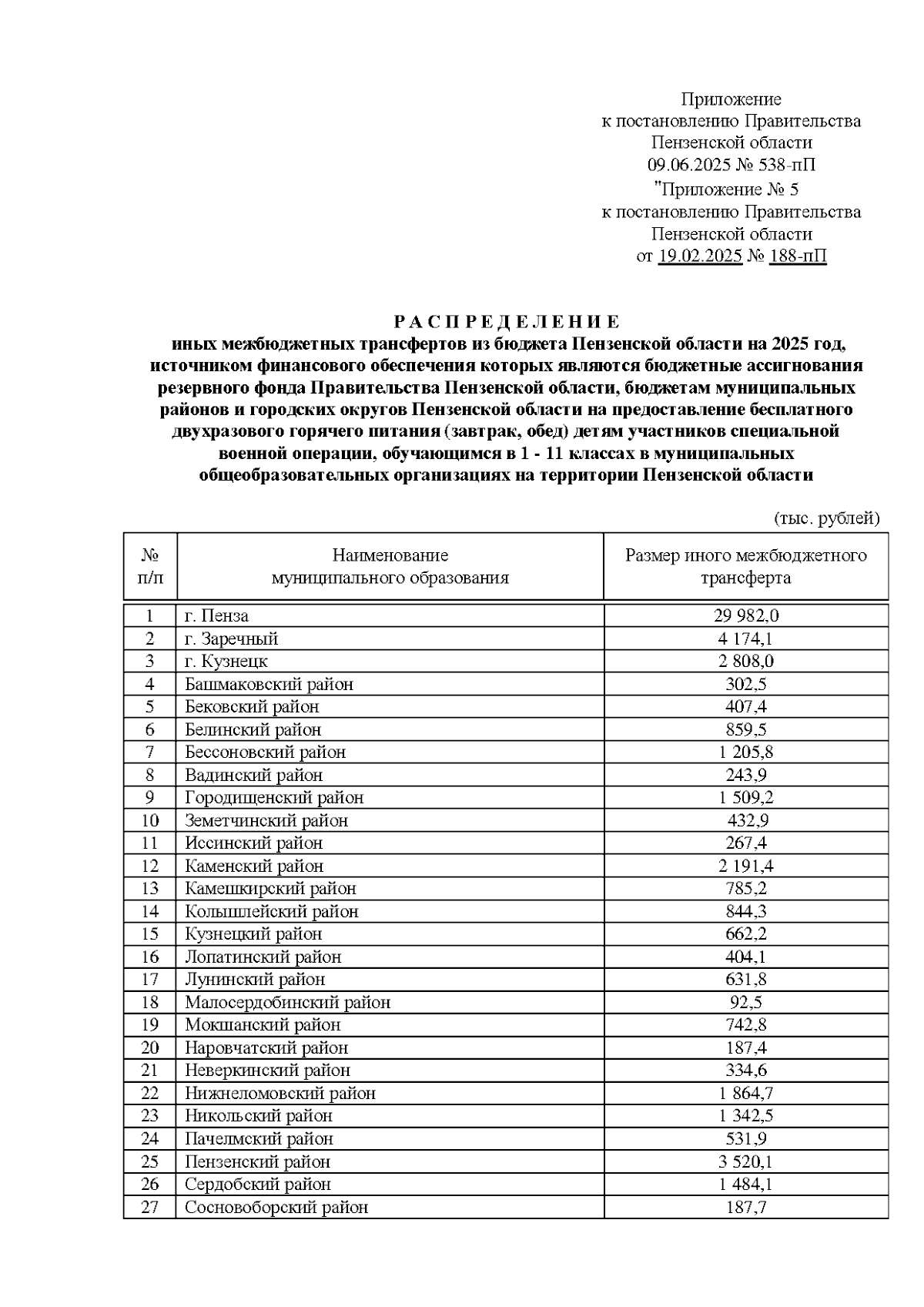 Приложение
к постановлению Правительства
Пензенской области
09.06.2025 № 538-пП
"Приложение № 5
к постановлению Правительства
Пензенской области
от 19.02.2025 № 188-пП

РАСПРЕДЕЛЕНИЕ
иных межбюджетных трансфертов из бюджета Пензенской области на 2025 год, источником финансового обеспечения которых являются бюджетные ассигнования резервного фонда Правительства Пензенской области, бюджетам муниципальных районов и городских округов Пензенской области на предоставление бесплатного двухразового горячего питания (завтрак, обед) детям участников специальной военной операции, обучающимся в 1 - 11 классах в муниципальных общеобразовательных организациях на территории Пензенской области

(тыс. рублей)

| № п/п | Наименование муниципального образования | Размер иного межбюджетного трансферта |
|---|---|---|
| 1 | г. Пенза | 29 982,0 |
| 2 | г. Заречный | 4 174,1 |
| 3 | г. Кузнецк | 2 808,0 |
| 4 | Башмаковский район | 302,5 |
| 5 | Бековский район | 407,4 |
| 6 | Белинский район | 859,5 |
| 7 | Бессоновский район | 1 205,8 |
| 8 | Вадинский район | 243,9 |
| 9 | Городищенский район | 1 509,2 |
| 10 | Земетчинский район | 432,9 |
| 11 | Иссинский район | 267,4 |
| 12 | Каменский район | 2 191,4 |
| 13 | Камешкирский район | 785,2 |
| 14 | Колышлейский район | 844,3 |
| 15 | Кузнецкий район | 662,2 |
| 16 | Лопатинский район | 404,1 |
| 17 | Лунинский район | 631,8 |
| 18 | Малосердобинский район | 92,5 |
| 19 | Мокшанский район | 742,8 |
| 20 | Наровчатский район | 187,4 |
| 21 | Неверкинский район | 334,6 |
| 22 | Нижнеломовский район | 1 864,7 |
| 23 | Никольский район | 1 342,5 |
| 24 | Пачелмский район | 531,9 |
| 25 | Пензенский район | 3 520,1 |
| 26 | Сердобский район | 1 484,1 |
| 27 | Сосновоборский район | 187,7 |